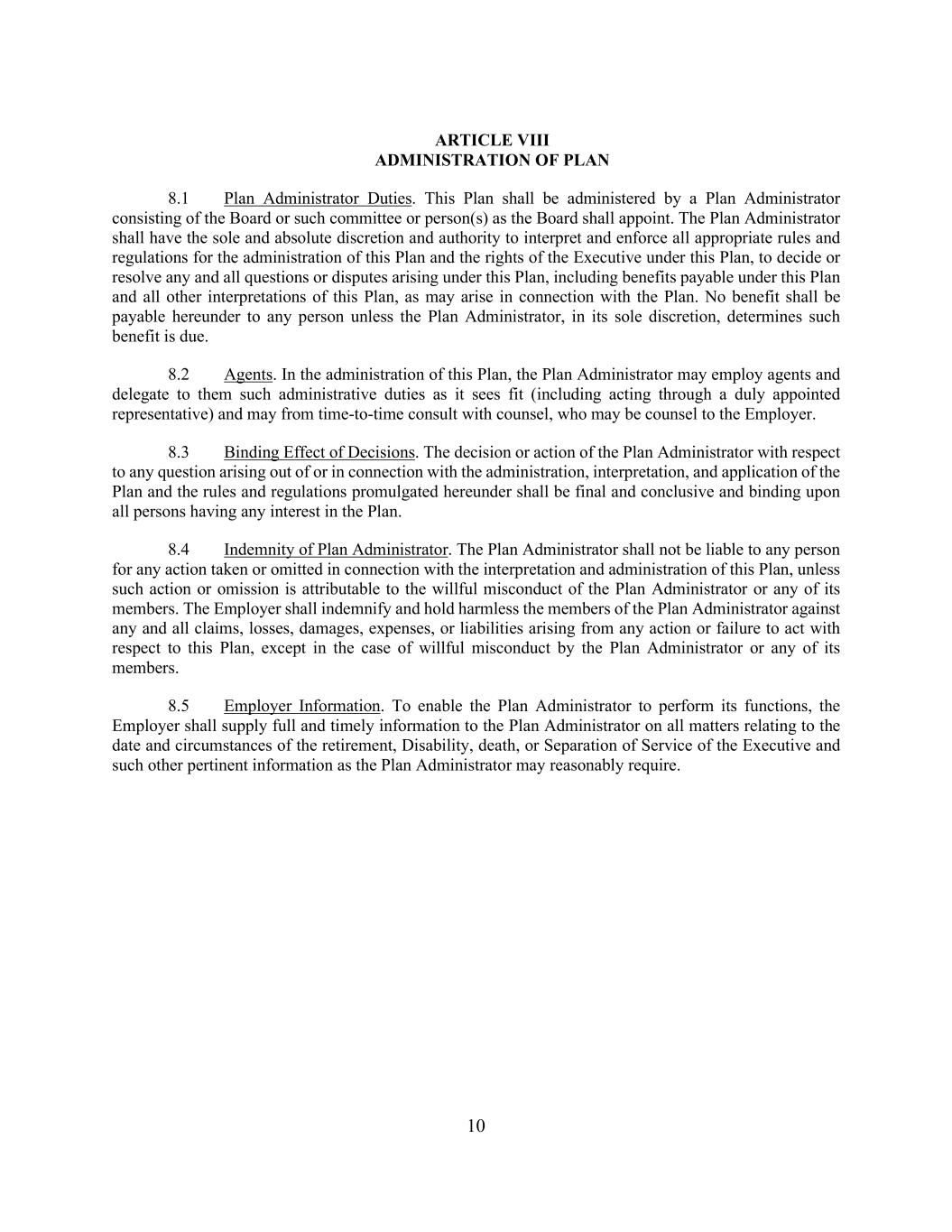 ARTICLE VIII
ADMINISTRATION OF PLAN

8.1 Plan Administrator Duties. This Plan shall be administered by a Plan Administrator consisting of the Board or such committee or person(s) as the Board shall appoint. The Plan Administrator shall have the sole and absolute discretion and authority to interpret and enforce all appropriate rules and regulations for the administration of this Plan and the rights of the Executive under this Plan, to decide or resolve any and all questions or disputes arising under this Plan, including benefits payable under this Plan and all other interpretations of this Plan, as may arise in connection with the Plan. No benefit shall be payable hereunder to any person unless the Plan Administrator, in its sole discretion, determines such benefit is due.

8.2 Agents. In the administration of this Plan, the Plan Administrator may employ agents and delegate to them such administrative duties as it sees fit (including acting through a duly appointed representative) and may from time-to-time consult with counsel, who may be counsel to the Employer.

8.3 Binding Effect of Decisions. The decision or action of the Plan Administrator with respect to any question arising out of or in connection with the administration, interpretation, and application of the Plan and the rules and regulations promulgated hereunder shall be final and conclusive and binding upon all persons having any interest in the Plan.

8.4 Indemnity of Plan Administrator. The Plan Administrator shall not be liable to any person for any action taken or omitted in connection with the interpretation and administration of this Plan, unless such action or omission is attributable to the willful misconduct of the Plan Administrator or any of its members. The Employer shall indemnify and hold harmless the members of the Plan Administrator against any and all claims, losses, damages, expenses, or liabilities arising from any action or failure to act with respect to this Plan, except in the case of willful misconduct by the Plan Administrator or any of its members.

8.5 Employer Information. To enable the Plan Administrator to perform its functions, the Employer shall supply full and timely information to the Plan Administrator on all matters relating to the date and circumstances of the retirement, Disability, death, or Separation of Service of the Executive and such other pertinent information as the Plan Administrator may reasonably require.

10